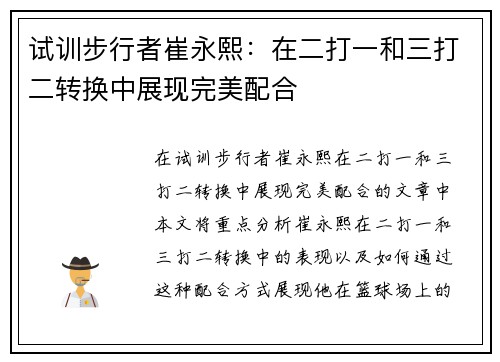 试训步行者崔永熙：在二打一和三打二转换中展现完美配合

在试训步行者崔永熙在二打一和三打二转换中展现完美配合的文章中本文将重点分析崔永熙在二打一和三打二转换中的表现以及如何通过这种配合方式展现他在篮球场上的